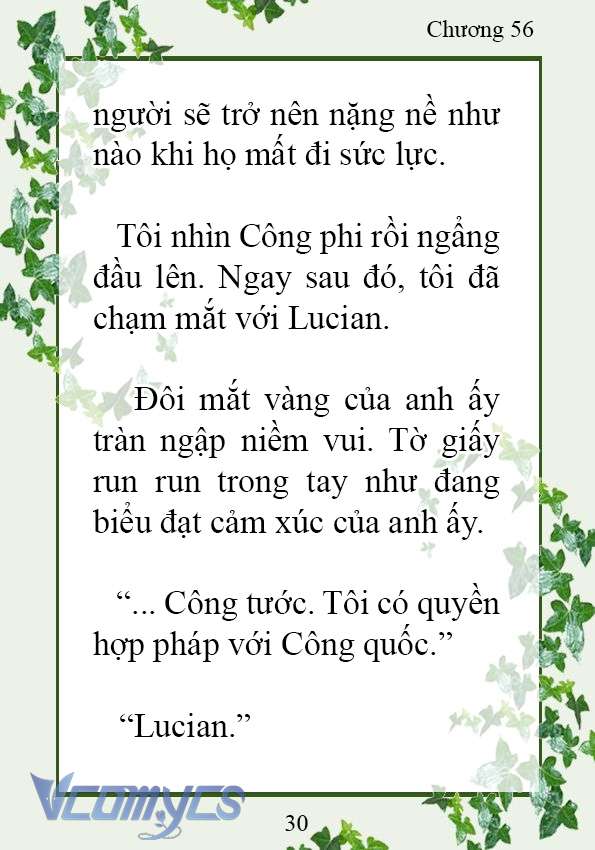 Chương 56

người sẽ trở nên nặng nề như nào khi họ mất đi sức lực.

Tôi nhìn Công phi rồi ngẩng đầu lên. Ngay sau đó, tôi đã chạm mắt với Lucian.

Đôi mắt vàng của anh ấy tràn ngập niềm vui. Tờ giấy run run trong tay như đang biểu đạt cảm xúc của anh ấy.

“... Công tước. Tôi có quyền hợp pháp với Công quốc.”

“Lucian.”

Vcomycs

30